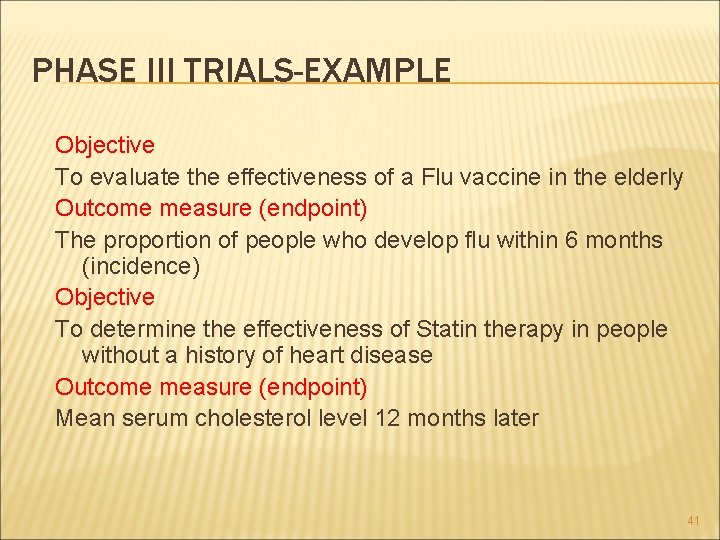 PHASE III TRIALS-EXAMPLE

Objective

To evaluate the effectiveness of a Flu vaccine in the elderly

Outcome measure (endpoint)

The proportion of people who develop flu within 6 months (incidence)

Objective

To determine the effectiveness of Statin therapy in people without a history of heart disease

Outcome measure (endpoint)

Mean serum cholesterol level 12 months later

41